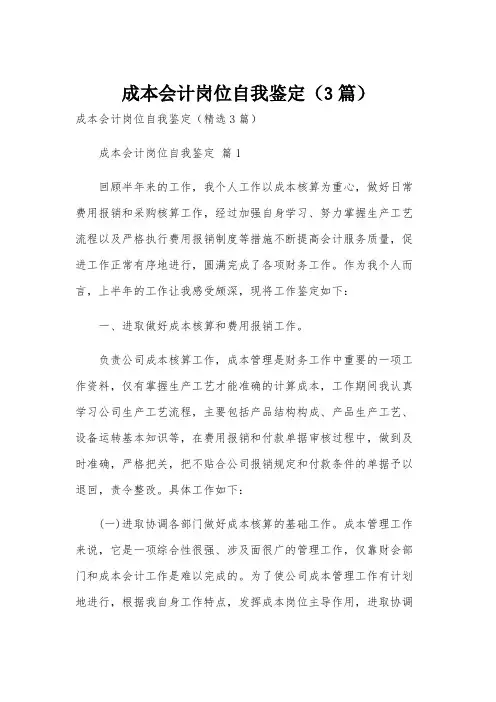 成本会计岗位自我鉴定（3篇）

成本会计岗位自我鉴定（精选3篇）

成本会计岗位自我鉴定 篇1

回顾半年来的工作，我个人工作以成本核算为重心，做好日常费用报销和采购核算工作，经过加强自身学习、努力掌握生产工艺流程以及严格执行费用报销制度等措施不断提高会计服务质量，促进工作正常有序地进行，圆满完成了各项财务工作。作为我个人而言，上半年的工作让我感受颇深，现将工作鉴定如下：

一、进取做好成本核算和费用报销工作。

负责公司成本核算工作，成本管理是财务工作中重要的一项工作资料，仅有掌握生产工艺才能准确的计算成本，工作期间我认真学习公司生产工艺流程，主要包括产品结构构成、产品生产工艺、设备运转基本知识等，在费用报销和付款单据审核过程中，做到及时准确，严格把关，把不贴合公司报销规定和付款条件的单据予以退回，责令整改。具体工作如下：

(一)进取协调各部门做好成本核算的基础工作。成本管理工作来说，它是一项综合性很强、涉及面很广的管理工作，仅靠财会部门和成本会计工作是难以完成的。为了使公司成本管理工作有计划地进行，根据我自身工作特点，发挥成本岗位主导作用，进取协调